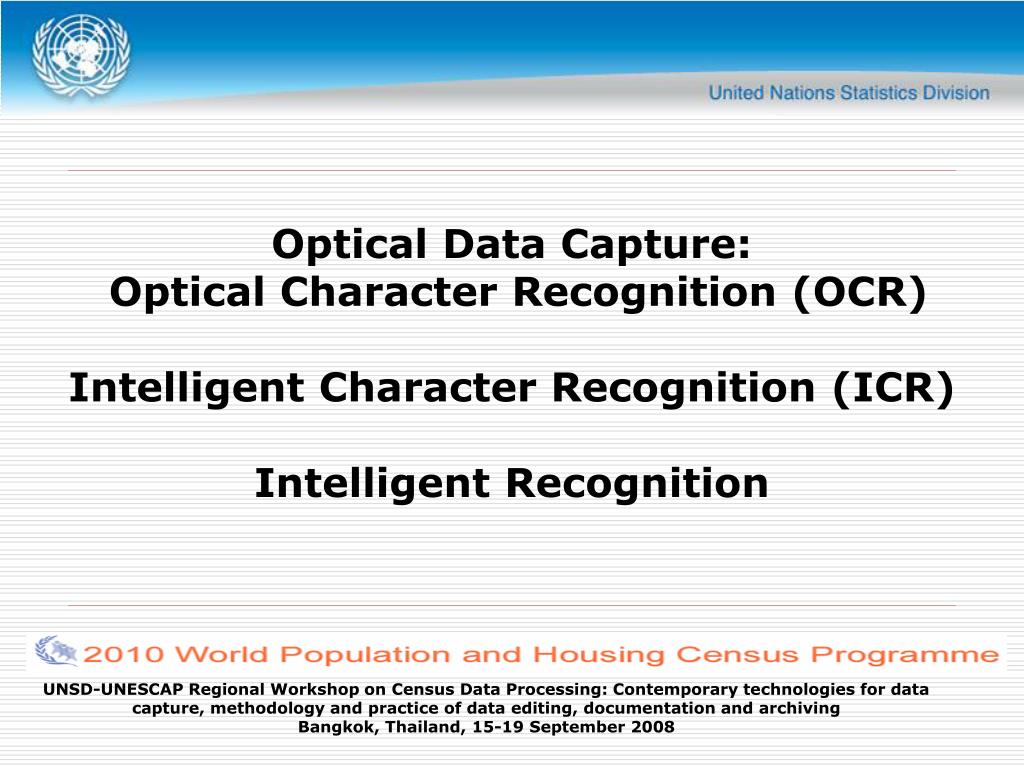 United Nations Statistics Division

Optical Data Capture:
Optical Character Recognition (OCR)

Intelligent Character Recognition (ICR)

Intelligent Recognition

2010 World Population and Housing Census Programme

UNSD-UNESCAP Regional Workshop on Census Data Processing: Contemporary technologies for data capture, methodology and practice of data editing, documentation and archiving
Bangkok, Thailand, 15-19 September 2008